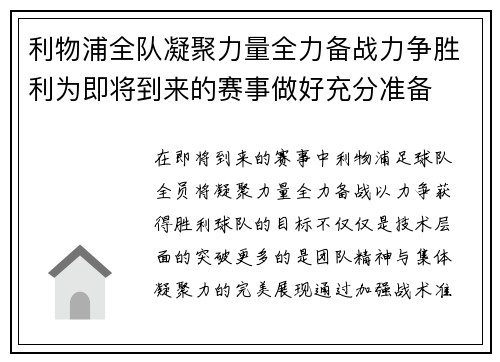 利物浦全队凝聚力量全力备战力争胜利为即将到来的赛事做好充分准备

在即将到来的赛事中利物浦足球队全员将凝聚力量全力备战以力争获得胜利球队的目标不仅仅是技术层面的突破更多的是团队精神与集体凝聚力的完美展现通过加强战术准